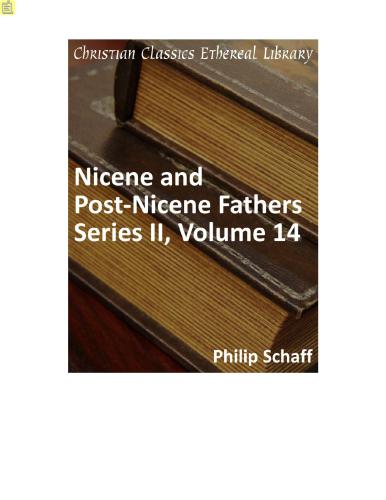 Christian Classics Ethereal Library

Nicene and Post-Nicene Fathers Series II, Volume 14

Philip Schaff